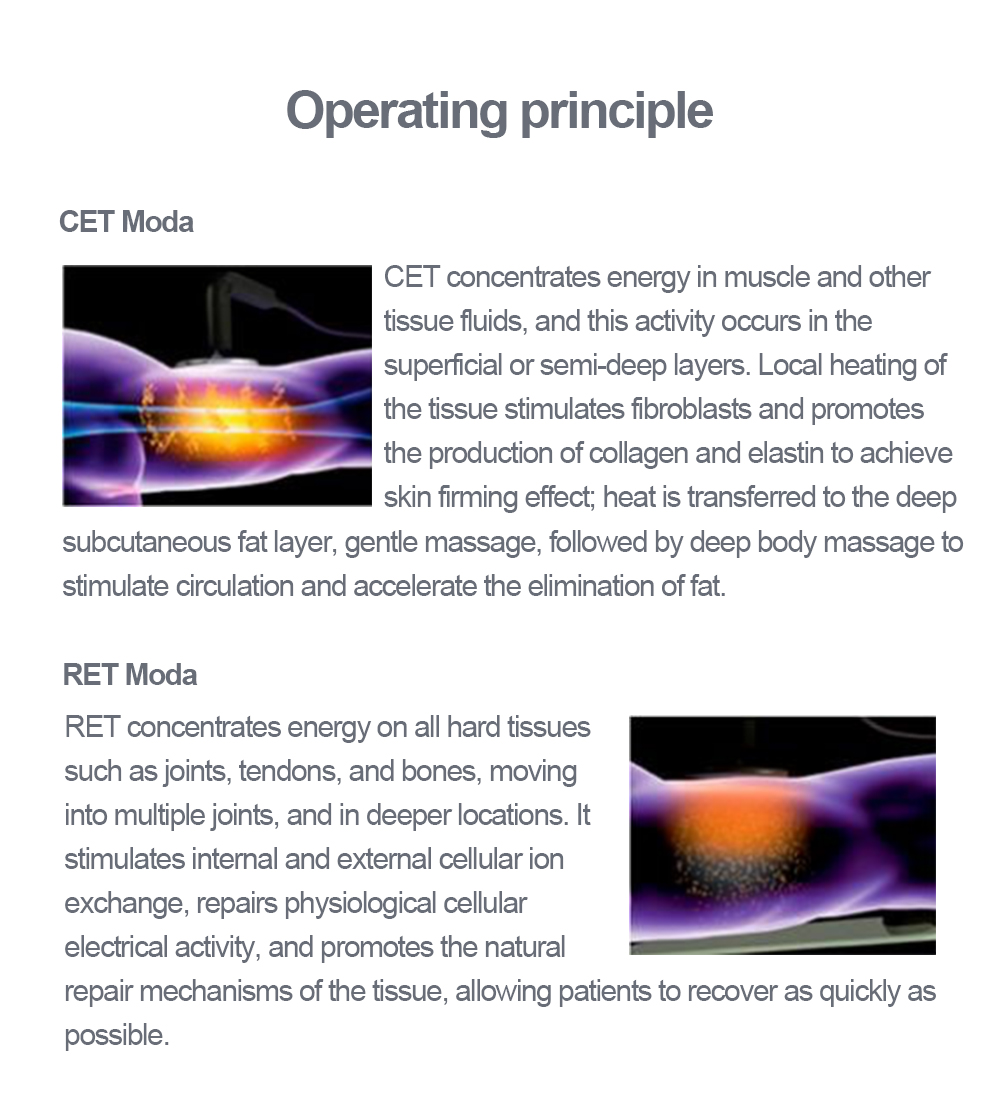 Operating principle

CET Moda

CET concentrates energy in muscle and other tissue fluids, and this activity occurs in the superficial or semi-deep layers. Local heating of the tissue stimulates fibroblasts and promotes the production of collagen and elastin to achieve skin firming effect; heat is transferred to the deep subcutaneous fat layer, gentle massage, followed by deep body massage to stimulate circulation and accelerate the elimination of fat.

RET Moda

RET concentrates energy on all hard tissues such as joints, tendons, and bones, moving into multiple joints, and in deeper locations. It stimulates internal and external cellular ion exchange, repairs physiological cellular electrical activity, and promotes the natural repair mechanisms of the tissue, allowing patients to recover as quickly as possible.